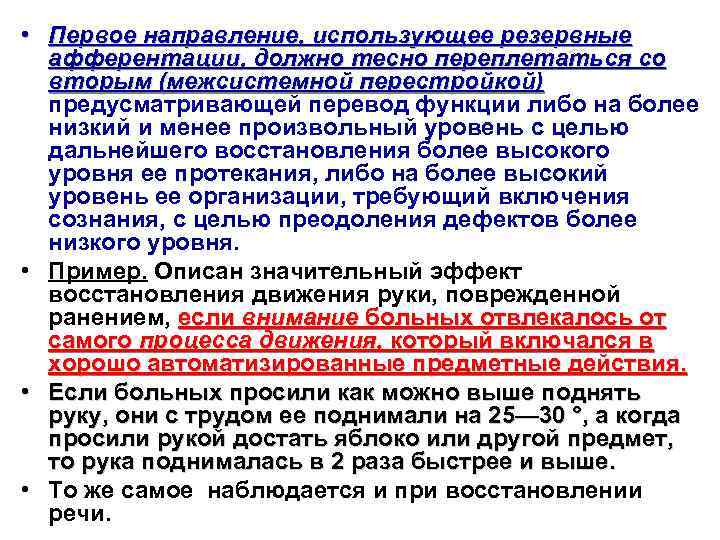 • Первое направление, использующее резервные афферентации, должно тесно переплетаться со вторым (межсистемной перестройкой) предусматривающей перевод функции либо на более низкий и менее произвольный уровень с целью дальнейшего восстановления более высокого уровня ее протекания, либо на более высокий уровень ее организации, требующий включения сознания, с целью преодоления дефектов более низкого уровня.

• Пример. Описан значительный эффект восстановления движения руки, поврежденной ранением, если внимание больных отвлекалось от самого процесса движения, который включался в хорошо автоматизированные предметные действия.

• Если больных просили как можно выше поднять руку, они с трудом ее поднимали на 25—30 °, а когда просили рукой достать яблоко или другой предмет, то рука поднималась в 2 раза быстрее и выше.

• То же самое наблюдается и при восстановлении речи.